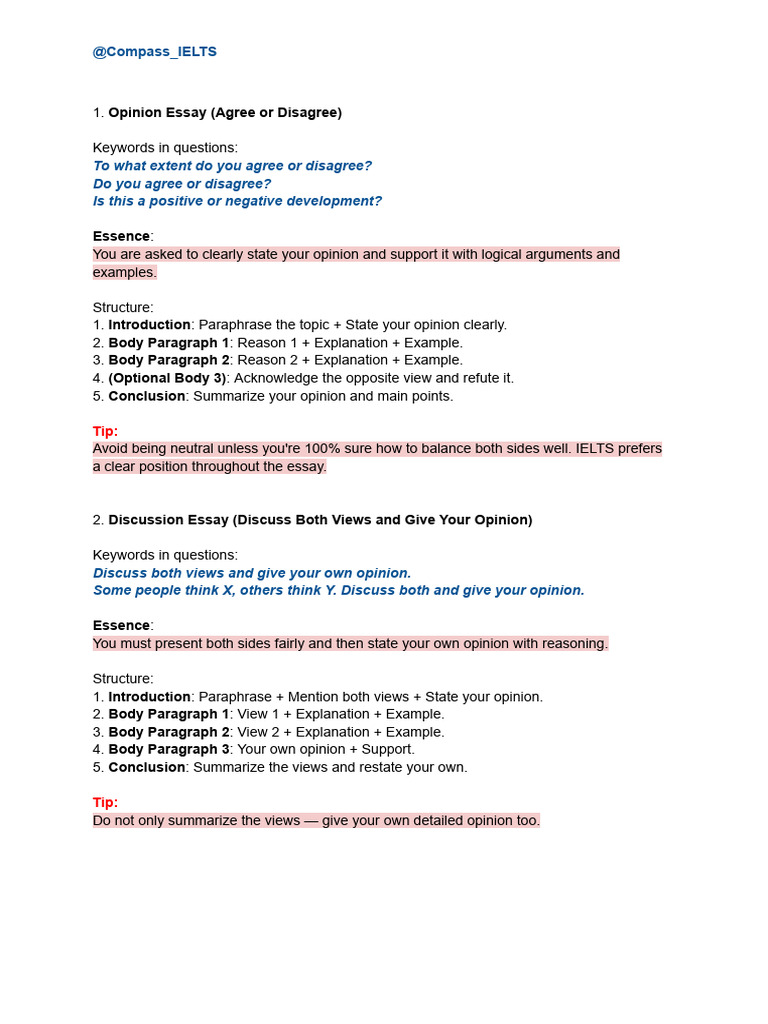 @Compass_IELTS

1. Opinion Essay (Agree or Disagree)

Keywords in questions:
To what extent do you agree or disagree?
Do you agree or disagree?
Is this a positive or negative development?

Essence:
You are asked to clearly state your opinion and support it with logical arguments and examples.

Structure:
1. Introduction: Paraphrase the topic + State your opinion clearly.
2. Body Paragraph 1: Reason 1 + Explanation + Example.
3. Body Paragraph 2: Reason 2 + Explanation + Example.
4. (Optional Body 3): Acknowledge the opposite view and refute it.
5. Conclusion: Summarize your opinion and main points.

Tip:
Avoid being neutral unless you're 100% sure how to balance both sides well. IELTS prefers a clear position throughout the essay.

2. Discussion Essay (Discuss Both Views and Give Your Opinion)

Keywords in questions:
Discuss both views and give your own opinion.
Some people think X, others think Y. Discuss both and give your opinion.

Essence:
You must present both sides fairly and then state your own opinion with reasoning.

Structure:
1. Introduction: Paraphrase + Mention both views + State your opinion.
2. Body Paragraph 1: View 1 + Explanation + Example.
3. Body Paragraph 2: View 2 + Explanation + Example.
4. Body Paragraph 3: Your own opinion + Support.
5. Conclusion: Summarize the views and restate your own.

Tip:
Do not only summarize the views — give your own detailed opinion too.